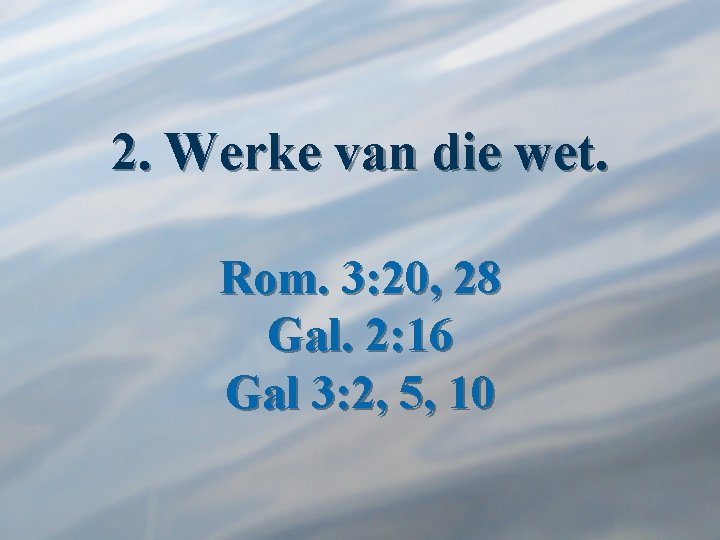 2. Werke van die wet.

Rom. 3:20, 28
Gal. 2:16
Gal 3:2, 5, 10